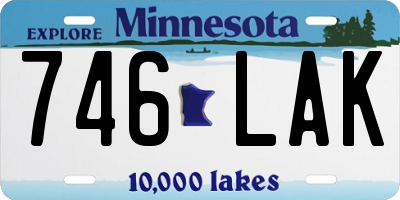 EXPLORE Minnesota

746 LAK

10,000 lakes